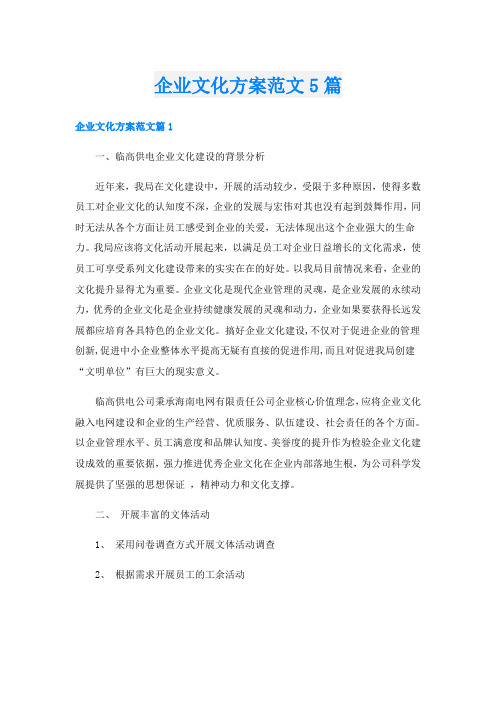 企业文化方案范文5篇

企业文化方案范文篇1

一、临高供电企业文化建设的背景分析

近年来，我局在文化建设中，开展的活动较少，受限于多种原因，使得多数员工对企业文化的认知度不深，企业的发展与宏伟对其也没有起到鼓舞作用，同时无法从各个方面让员工感受到企业的关爱，无法体现出这个企业强大的生命力。我局应该将文化活动开展起来，以满足员工对企业日益增长的文化需求，使员工可享受系列文化建设带来的实实在在的好处。以我局目前情况来看，企业的文化提升显得尤为重要。企业文化是现代企业管理的灵魂，是企业发展的永续动力，优秀的企业文化是企业持续健康发展的灵魂和动力，企业如果要获得长远发展都应培育各具特色的企业文化。搞好企业文化建设，不仅对于促进企业的管理创新，促进中小企业整体水平提高无疑有直接的促进作用，而且对促进我局创建“文明单位”有巨大的现实意义。

临高供电公司秉承海南电网有限责任公司企业核心价值理念，应将企业文化融入电网建设和企业的生产经营、优质服务、队伍建设、社会责任的各个方面。以企业管理水平、员工满意度和品牌认知度、美誉度的提升作为检验企业文化建设成效的重要依据，强力推进优秀企业文化在企业内部落地生根，为公司科学发展提供了坚强的思想保证 ，精神动力和文化支撑。

二、 开展丰富的文体活动

1、 采用问卷调查方式开展文体活动调查

2、 根据需求开展员工的工余活动